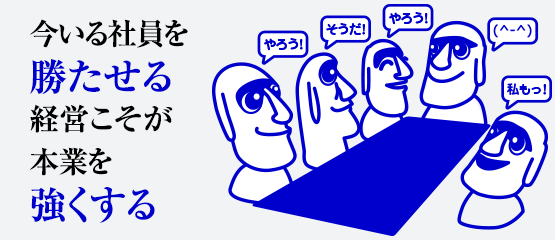 今いる社員を
勝たせる
経営こそが
本業を
強くする

やろう!
そうだ!
やろう!
(^-^)
私もっ!